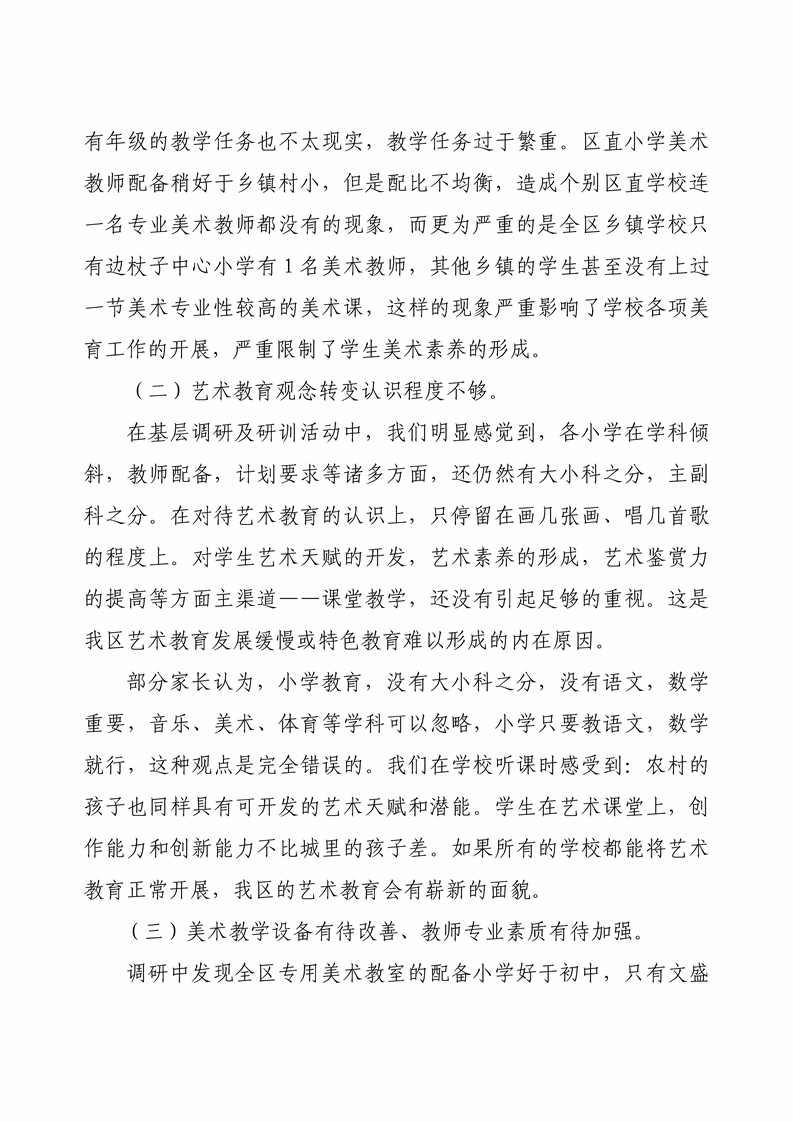 有年级的教学任务也不太现实，教学任务过于繁重。区直小学美术教师配备稍好于乡镇村小，但是配比不均衡，造成个别区直学校连一名专业美术教师都没有的现象，而更为严重的是全区乡镇学校只有边杖子中心小学有 1 名美术教师，其他乡镇的学生甚至没有上过一节美术专业性较高的美术课，这样的现象严重影响了学校各项美育工作的开展，严重限制了学生美术素养的形成。

（二）艺术教育观念转变认识程度不够。

在基层调研及研训活动中，我们明显感觉到，各小学在学科倾斜，教师配备，计划要求等诸多方面，还仍然有大小科之分，主副科之分。在对待艺术教育的认识上，只停留在画几张画、唱几首歌的程度上。对学生艺术天赋的开发，艺术素养的形成，艺术鉴赏力的提高等方面主渠道——课堂教学，还没有引起足够的重视。这是我区艺术教育发展缓慢或特色教育难以形成的内在原因。

部分家长认为，小学教育，没有大小科之分，没有语文，数学重要，音乐、美术、体育等学科可以忽略，小学只要教语文，数学就行，这种观点是完全错误的。我们在学校听课时感受到：农村的孩子也同样具有可开发的艺术天赋和潜能。学生在艺术课堂上，创作能力和创新能力不比城里的孩子差。如果所有的学校都能将艺术教育正常开展，我区的艺术教育会有崭新的面貌。

（三）美术教学设备有待改善、教师专业素质有待加强。

调研中发现全区专用美术教室的配备小学好于初中，只有文盛